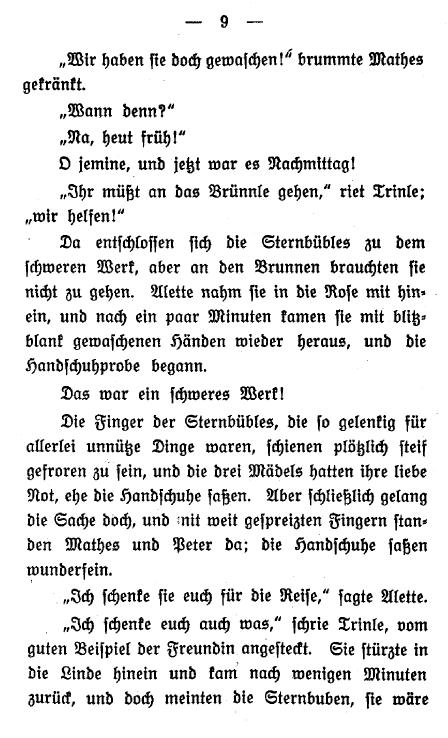 — 9 —

„Wir haben sie doch gewaschen!“ brummte Mathes gekränkt.

„Wann denn?“

„Na, heut früh!“

O jemine, und jetzt war es Nachmittag!

„Ihr müßt an das Brünnle gehen,“ riet Trinle; „wir helfen!“

Da entschlossen sich die Sternbübles zu dem schweren Werk, aber an den Brunnen brauchten sie nicht zu gehen. Alette nahm sie in die Rose mit hinein, und nach ein paar Minuten kamen sie mit blitzblank gewaschenen Händen wieder heraus, und die Handschuhprobe begann.

Das war ein schweres Werk!

Die Finger der Sternbübles, die so gelenkig für allerlei unnütze Dinge waren, schienen plötzlich steif gefroren zu sein, und die drei Mädels hatten ihre liebe Not, ehe die Handschuhe saßen. Aber schließlich gelang die Sache doch, und mit weit gespreizten Fingern standen Mathes und Peter da; die Handschuhe saßen wunderfein.

„Ich schenke sie euch für die Reise,“ sagte Alette.

„Ich schenke euch auch was,“ schrie Trinle, vom guten Beispiel der Freundin angesteckt. Sie stürzte in die Linde hinein und kam nach wenigen Minuten zurück, und doch meinten die Sternbuben, sie wäre